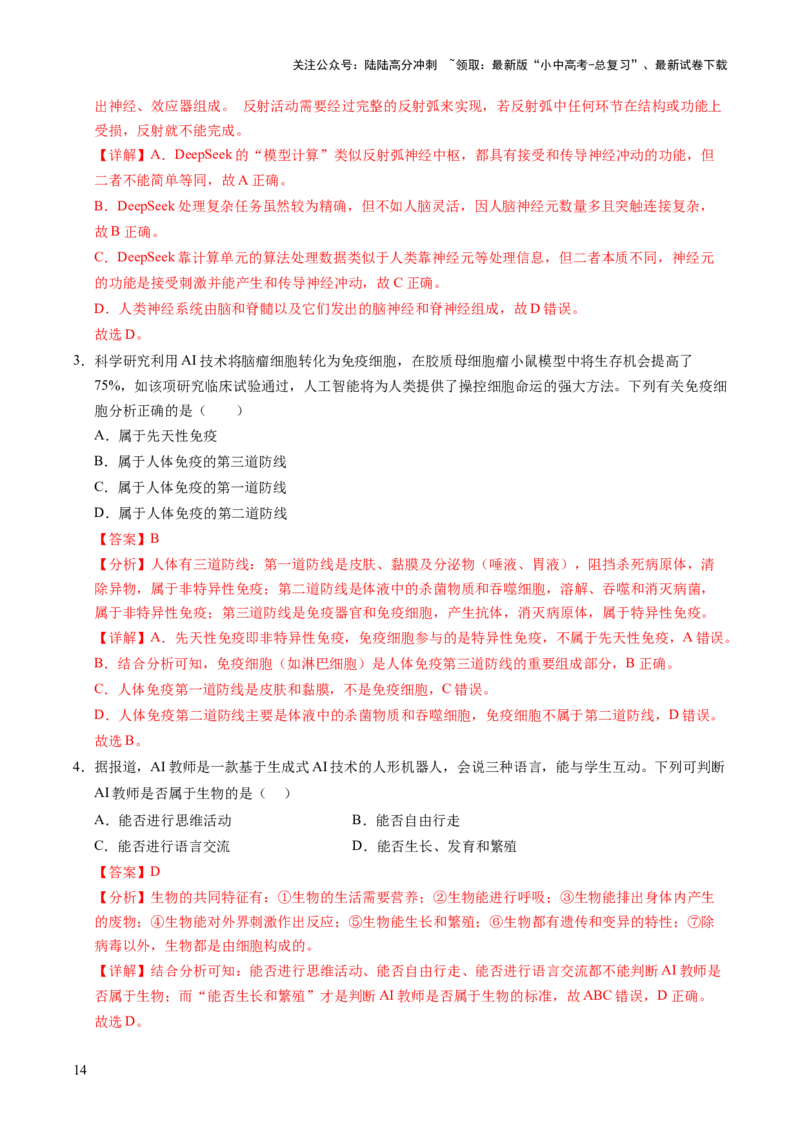 关注公众号：陆陆高分冲刺 ~领取：最新版“小中高考-总复习”、最新试卷下载

出神经、效应器组成。 反射活动需要经过完整的反射弧来实现，若反射弧中任何环节在结构或功能上受损，反射就不能完成。

【详解】A．DeepSeek的“模型计算”类似反射弧神经中枢，都具有接受和传导神经冲动的功能，但二者不能简单等同，故A正确。

B．DeepSeek处理复杂任务虽然较为精确，但不如人脑灵活，因人脑神经元数量多且突触连接复杂，故B正确。

C．DeepSeek靠计算单元的算法处理数据类似于人类靠神经元等处理信息，但二者本质不同，神经元的功能是接受刺激并能产生和传导神经冲动，故C正确。

D．人类神经系统由脑和脊髓以及它们发出的脑神经和脊神经组成，故D错误。

故选D。

3．科学研究利用AI技术将脑瘤细胞转化为免疫细胞，在胶质母细胞瘤小鼠模型中将生存机会提高了75%，如该项研究临床试验通过，人工智能将为人类提供了操控细胞命运的强大方法。下列有关免疫细胞分析正确的是（ ）

A．属于先天性免疫

B．属于人体免疫的第三道防线

C．属于人体免疫的第一道防线

D．属于人体免疫的第二道防线

【答案】B

【分析】人体有三道防线：第一道防线是皮肤、黏膜及分泌物（唾液、胃液），阻挡杀死病原体，清除异物，属于非特异性免疫；第二道防线是体液中的杀菌物质和吞噬细胞，溶解、吞噬和消灭病菌，属于非特异性免疫；第三道防线是免疫器官和免疫细胞，产生抗体，消灭病原体，属于特异性免疫。

【详解】A．先天性免疫即非特异性免疫，免疫细胞参与的是特异性免疫，不属于先天性免疫，A错误。

B．结合分析可知，免疫细胞（如淋巴细胞）是人体免疫第三道防线的重要组成部分，B正确。

C．人体免疫第一道防线是皮肤和黏膜，不是免疫细胞，C错误。

D．人体免疫第二道防线主要是体液中的杀菌物质和吞噬细胞，免疫细胞不属于第二道防线，D错误。

故选B。

4．据报道，AI教师是一款基于生成式AI技术的人形机器人，会说三种语言，能与学生互动。下列可判断AI教师是否属于生物的是（ ）

A．能否进行思维活动 B．能否自由行走

C．能否进行语言交流 D．能否生长、发育和繁殖

【答案】D

【分析】生物的共同特征有：①生物的生活需要营养；②生物能进行呼吸；③生物能排出身体内产生的废物；④生物能对外界刺激作出反应；⑤生物能生长和繁殖；⑥生物都有遗传和变异的特性；⑦除病毒以外，生物都是由细胞构成的。

【详解】结合分析可知：能否进行思维活动、能否自由行走、能否进行语言交流都不能判断AI教师是否属于生物；而“能否生长和繁殖”才是判断AI教师是否属于生物的标准，故ABC错误，D正确。

故选D。

14